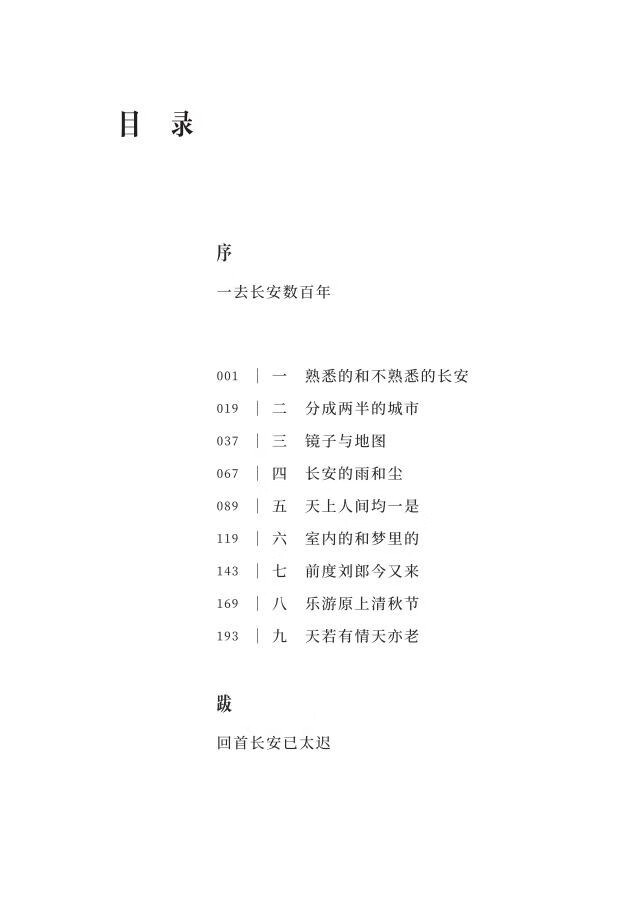 目　录

序

一去长安数百年

001 | 一　熟悉的和不熟悉的长安
019 | 二　分成两半的城市
037 | 三　镜子与地图
067 | 四　长安的雨和尘
089 | 五　天上人间均一是
119 | 六　室内的和梦里的
143 | 七　前度刘郎今又来
169 | 八　乐游原上清秋节
193 | 九　天若有情天亦老

跋

回首长安已太迟